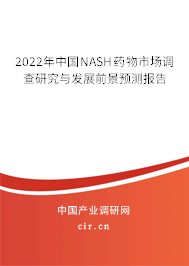 2022年中国NASH药物市场调查研究与发展前景预测报告

中国产业调研网

cir.cn